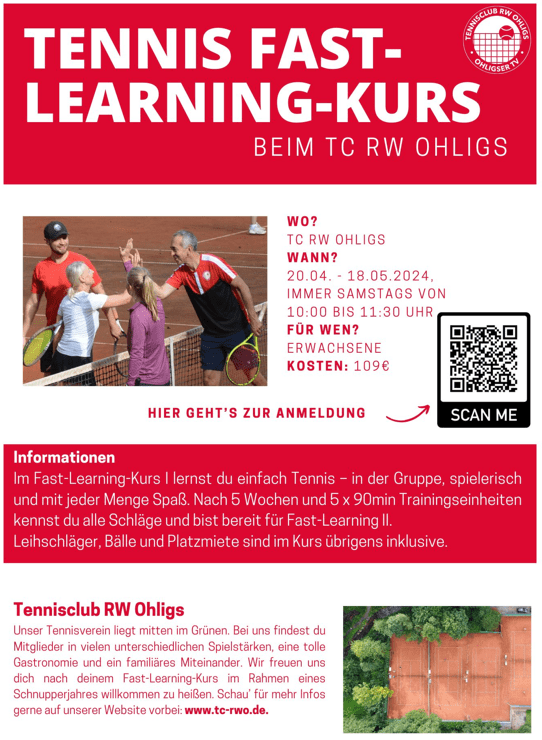 TENNIS FAST-LEARNING-KURS
BEIM TC RW OHLIGS

TENNISCLUB RW OHLIGS
OHLIGSER TV

WO?
TC RW OHLIGS
WANN?
20.04. - 18.05.2024, IMMER SAMSTAGS VON 10:00 BIS 11:30 UHR
FÜR WEN?
ERWACHSENE
KOSTEN: 109€

HIER GEHT'S ZUR ANMELDUNG

SCAN ME

Informationen
Im Fast-Learning-Kurs I lernst du einfach Tennis – in der Gruppe, spielerisch und mit jeder Menge Spaß. Nach 5 Wochen und 5 x 90min Trainingseinheiten kennst du alle Schläge und bist bereit für Fast-Learning II.
Leihschläger, Bälle und Platzmiete sind im Kurs übrigens inklusive.

Tennisclub RW Ohligs
Unser Tennisverein liegt mitten im Grünen. Bei uns findest du Mitglieder in vielen unterschiedlichen Spielstärken, eine tolle Gastronomie und ein familiäres Miteinander. Wir freuen uns dich nach deinem Fast-Learning-Kurs im Rahmen eines Schnupperjahres willkommen zu heißen. Schau' für mehr Infos gerne auf unserer Website vorbei: www.tc-rwo.de.